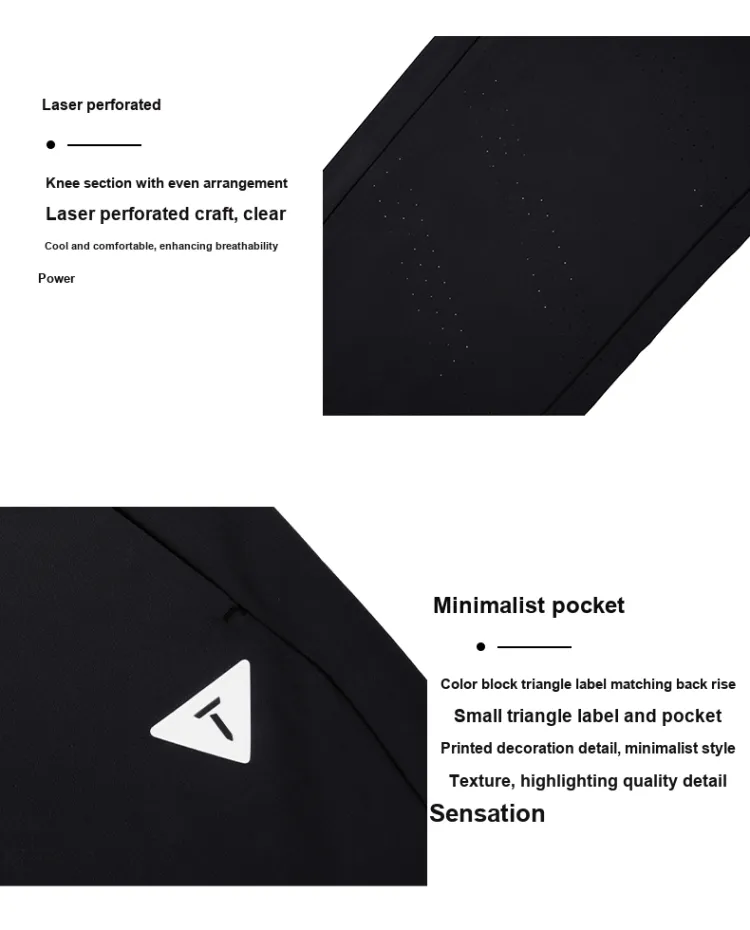 Laser perforated

Knee section with even arrangement
Laser perforated craft, clear
Cool and comfortable, enhancing breathability
Power

Minimalist pocket

Color block triangle label matching back rise
Small triangle label and pocket
Printed decoration detail, minimalist style
Texture, highlighting quality detail
Sensation